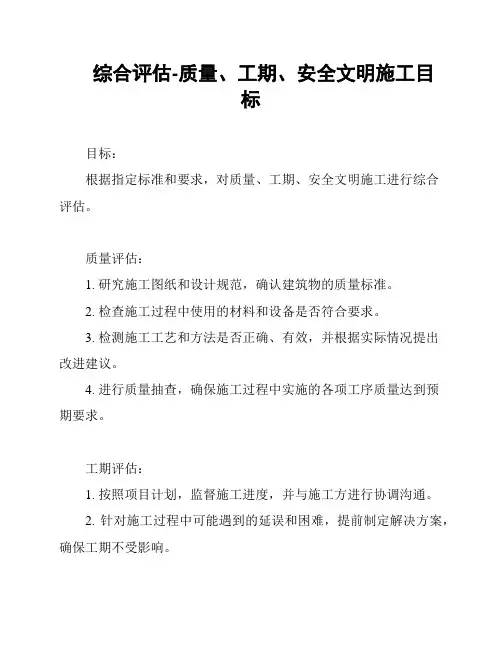 综合评估-质量、工期、安全文明施工目标

目标：

根据指定标准和要求，对质量、工期、安全文明施工进行综合评估。

质量评估：

1. 研究施工图纸和设计规范，确认建筑物的质量标准。

2. 检查施工过程中使用的材料和设备是否符合要求。

3. 检测施工工艺和方法是否正确、有效，并根据实际情况提出改进建议。

4. 进行质量抽查，确保施工过程中实施的各项工序质量达到预期要求。

工期评估：

1. 按照项目计划，监督施工进度，并与施工方进行协调沟通。

2. 针对施工过程中可能遇到的延误和困难，提前制定解决方案，确保工期不受影响。